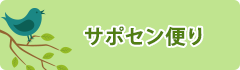 サポセン便り